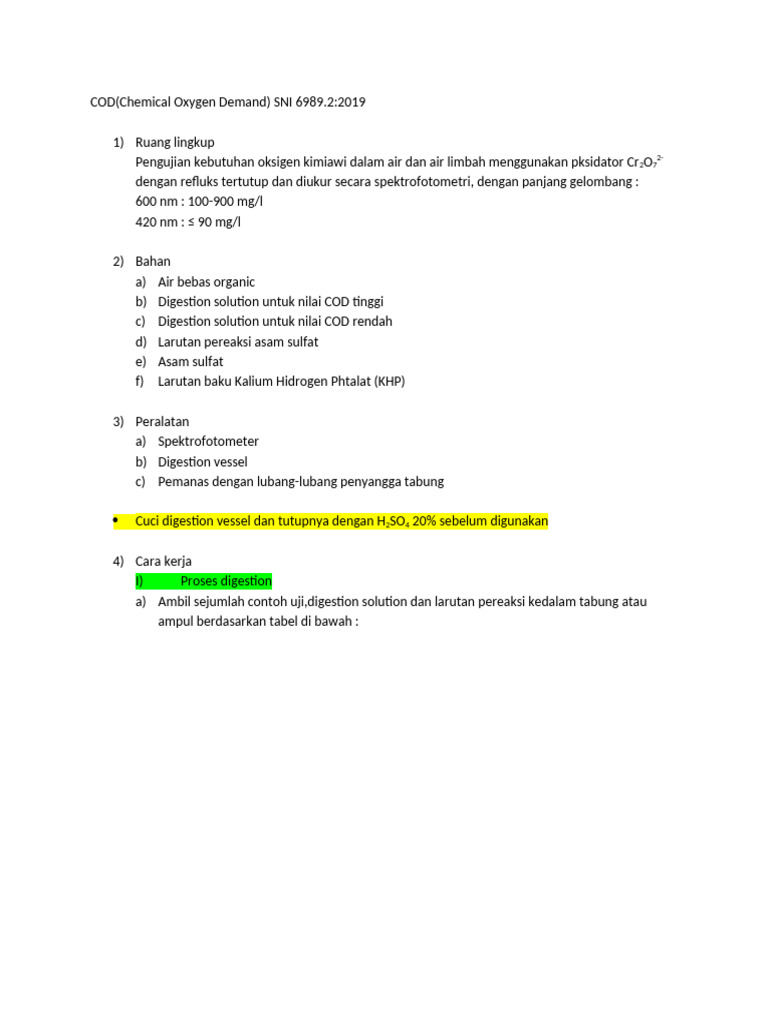 COD(Chemical Oxygen Demand) SNI 6989.2:2019

1) Ruang lingkup
Pengujian kebutuhan oksigen kimiawi dalam air dan air limbah menggunakan pksidator $Cr_2O_7^{2-}$ dengan refluks tertutup dan diukur secara spektrofotometri, dengan panjang gelombang :
600 nm : 100-900 mg/l
420 nm : ≤ 90 mg/l

2) Bahan
a) Air bebas organic
b) Digestion solution untuk nilai COD tinggi
c) Digestion solution untuk nilai COD rendah
d) Larutan pereaksi asam sulfat
e) Asam sulfat
f) Larutan baku Kalium Hidrogen Phtalat (KHP)

3) Peralatan
a) Spektrofotometer
b) Digestion vessel
c) Pemanas dengan lubang-lubang penyangga tabung

• Cuci digestion vessel dan tutupnya dengan $H_2SO_4$ 20% sebelum digunakan

4) Cara kerja
I) Proses digestion
a) Ambil sejumlah contoh uji,digestion solution dan larutan pereaksi kedalam tabung atau ampul berdasarkan tabel di bawah :